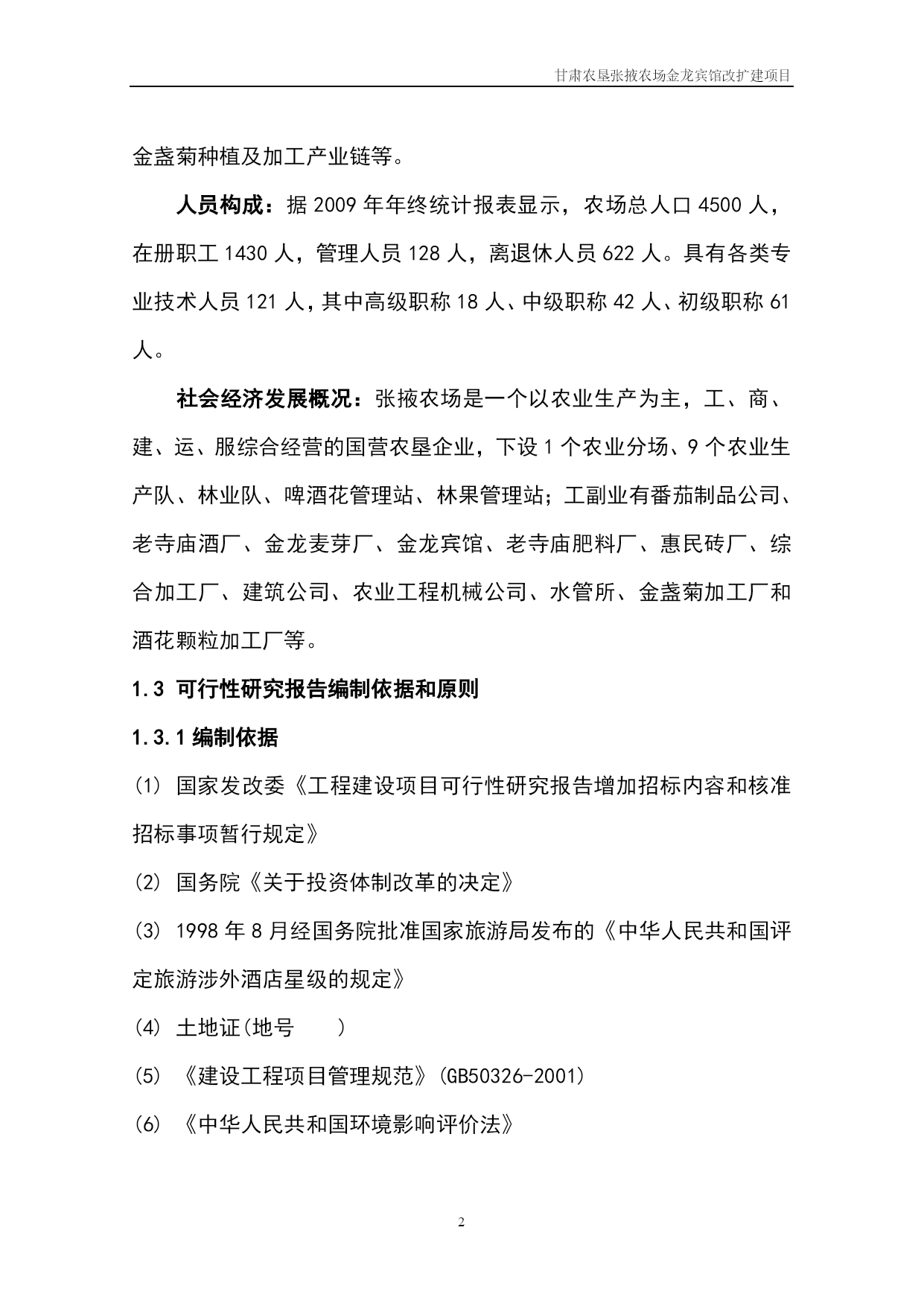 甘肃农垦张掖农场金龙宾馆改扩建项目

金盏菊种植及加工产业链等。

人员构成：据 2009 年年终统计报表显示，农场总人口 4500 人，在册职工 1430 人，管理人员 128 人，离退休人员 622 人。具有各类专业技术人员 121 人，其中高级职称 18 人、中级职称 42 人、初级职称 61 人。

社会经济发展概况：张掖农场是一个以农业生产为主，工、商、建、运、服综合经营的国营农垦企业，下设 1 个农业分场、9 个农业生产队、林业队、啤酒花管理站、林果管理站；工副业有番茄制品公司、老寺庙酒厂、金龙麦芽厂、金龙宾馆、老寺庙肥料厂、惠民砖厂、综合加工厂、建筑公司、农业工程机械公司、水管所、金盏菊加工厂和酒花颗粒加工厂等。

1.3 可行性研究报告编制依据和原则

1.3.1 编制依据

(1) 国家发改委《工程建设项目可行性研究报告增加招标内容和核准招标事项暂行规定》

(2) 国务院《关于投资体制改革的决定》

(3) 1998 年 8 月经国务院批准国家旅游局发布的《中华人民共和国评定旅游涉外酒店星级的规定》

(4) 土地证(地号 )

(5) 《建设工程项目管理规范》(GB50326-2001)

(6) 《中华人民共和国环境影响评价法》

2